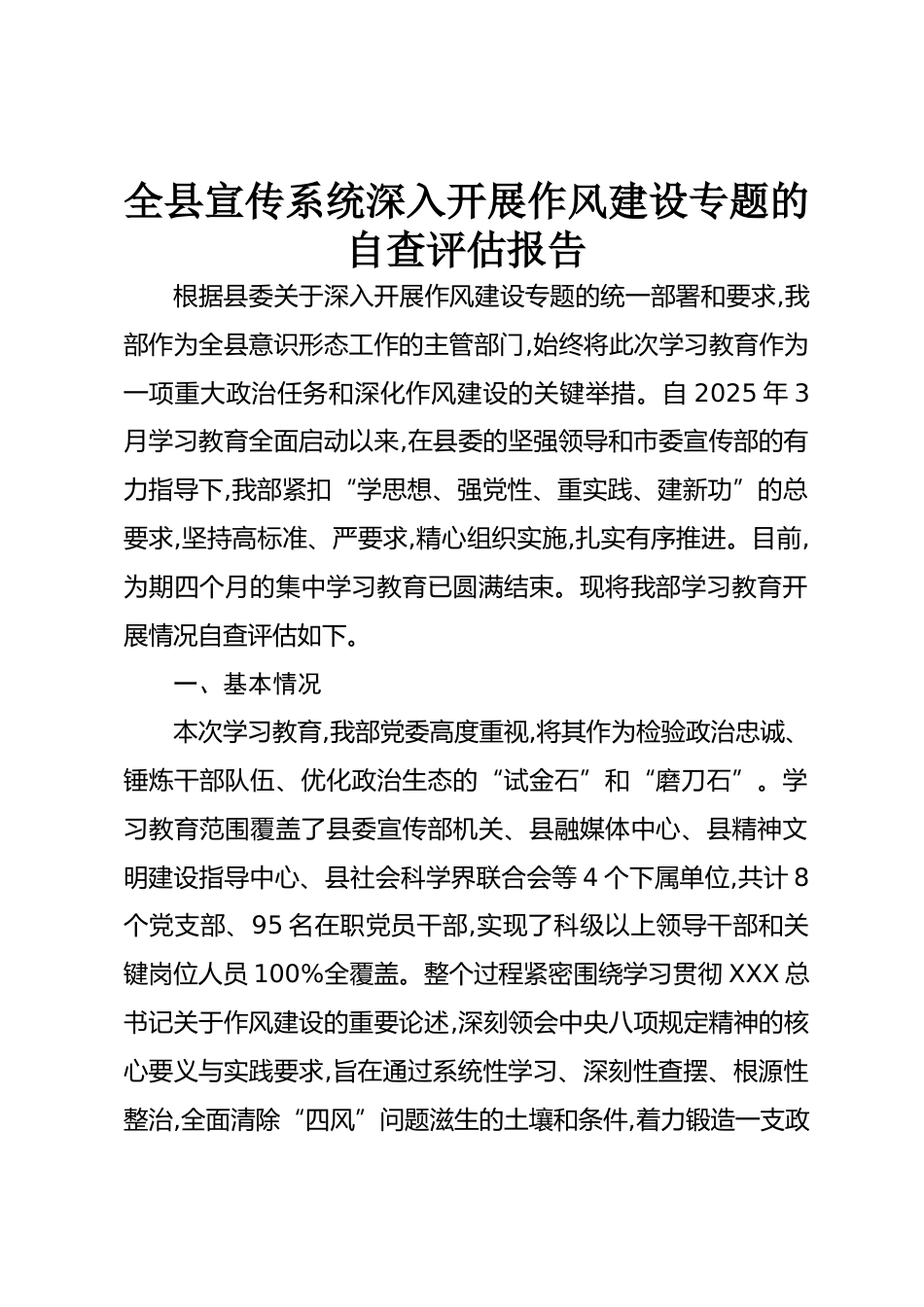 全县宣传系统深入开展作风建设专题的自查评估报告

根据县委关于深入开展作风建设专题的统一部署和要求,我部作为全县意识形态工作的主管部门,始终将此次学习教育作为一项重大政治任务和深化作风建设的关键举措。自 2025 年 3 月学习教育全面启动以来,在县委的坚强领导和市委宣传部的有力指导下,我部紧扣“学思想、强党性、重实践、建新功”的总要求,坚持高标准、严要求,精心组织实施,扎实有序推进。目前,为期四个月的集中学习教育已圆满结束。现将我部学习教育开展情况自查评估如下。

一、基本情况

本次学习教育,我部党委高度重视,将其作为检验政治忠诚、锤炼干部队伍、优化政治生态的“试金石”和“磨刀石”。学习教育范围覆盖了县委宣传部机关、县融媒体中心、县精神文明建设指导中心、县社会科学界联合会等 4 个下属单位,共计 8 个党支部、95 名在职党员干部,实现了科级以上领导干部和关键岗位人员 100%全覆盖。整个过程紧密围绕学习贯彻 XXX 总书记关于作风建设的重要论述,深刻领会中央八项规定精神的核心要义与实践要求,旨在通过系统性学习、深刻性查摆、根源性整治,全面清除“四风”问题滋生的土壤和条件,着力锻造一支政